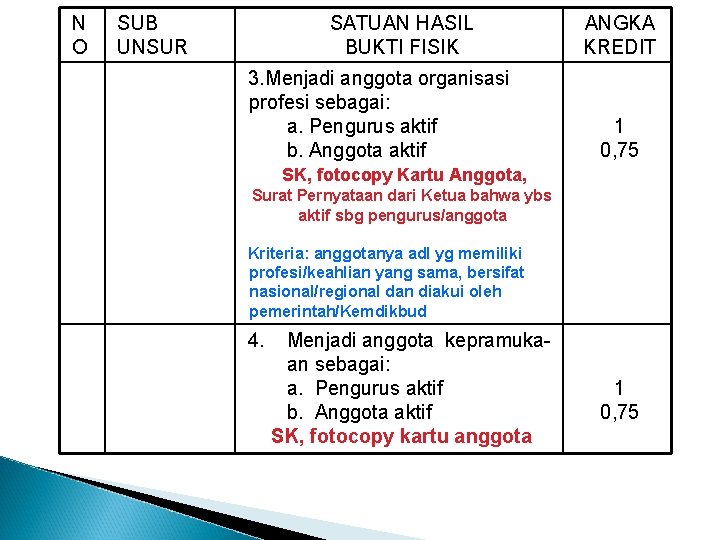 | NO | SUB UNSUR | SATUAN HASIL BUKTI FISIK | ANGKA KREDIT |
|---|---|---|---|
| | | 3.Menjadi anggota organisasi profesi sebagai: a. Pengurus aktif b. Anggota aktif SK, fotocopy Kartu Anggota, Surat Pernyataan dari Ketua bahwa ybs aktif sbg pengurus/anggota Kriteria: anggotanya adl yg memiliki profesi/keahlian yang sama, bersifat nasional/regional dan diakui oleh pemerintah/Kemdikbud | 1 0,75 |
| | | 4. Menjadi anggota kepramukaan sebagai: a. Pengurus aktif b. Anggota aktif SK, fotocopy kartu anggota | 1 0,75 |